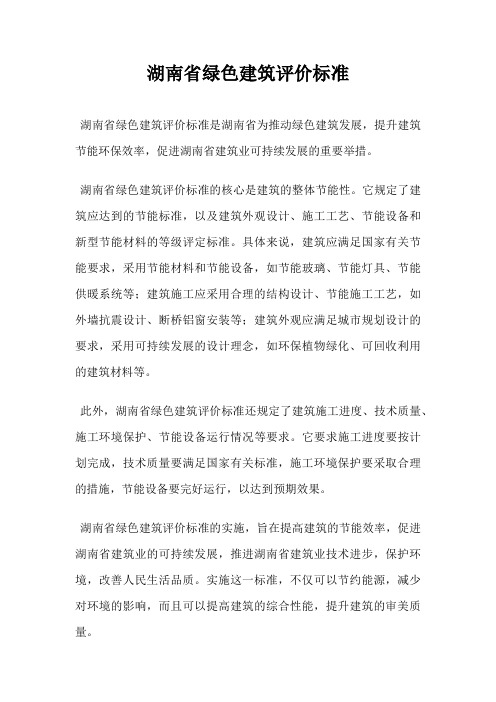 湖南省绿色建筑评价标准

湖南省绿色建筑评价标准是湖南省为推动绿色建筑发展，提升建筑节能环保效率，促进湖南省建筑业可持续发展的重要举措。

湖南省绿色建筑评价标准的核心是建筑的整体节能性。它规定了建筑应达到的节能标准，以及建筑外观设计、施工工艺、节能设备和新型节能材料的等级评定标准。具体来说，建筑应满足国家有关节能要求，采用节能材料和节能设备，如节能玻璃、节能灯具、节能供暖系统等；建筑施工应采用合理的结构设计、节能施工工艺，如外墙抗震设计、断桥铝窗安装等；建筑外观应满足城市规划设计的要求，采用可持续发展的设计理念，如环保植物绿化、可回收利用的建筑材料等。

此外，湖南省绿色建筑评价标准还规定了建筑施工进度、技术质量、施工环境保护、节能设备运行情况等要求。它要求施工进度要按计划完成，技术质量要满足国家有关标准，施工环境保护要采取合理的措施，节能设备要完好运行，以达到预期效果。

湖南省绿色建筑评价标准的实施，旨在提高建筑的节能效率，促进湖南省建筑业的可持续发展，推进湖南省建筑业技术进步，保护环境，改善人民生活品质。实施这一标准，不仅可以节约能源，减少对环境的影响，而且可以提高建筑的综合性能，提升建筑的审美质量。